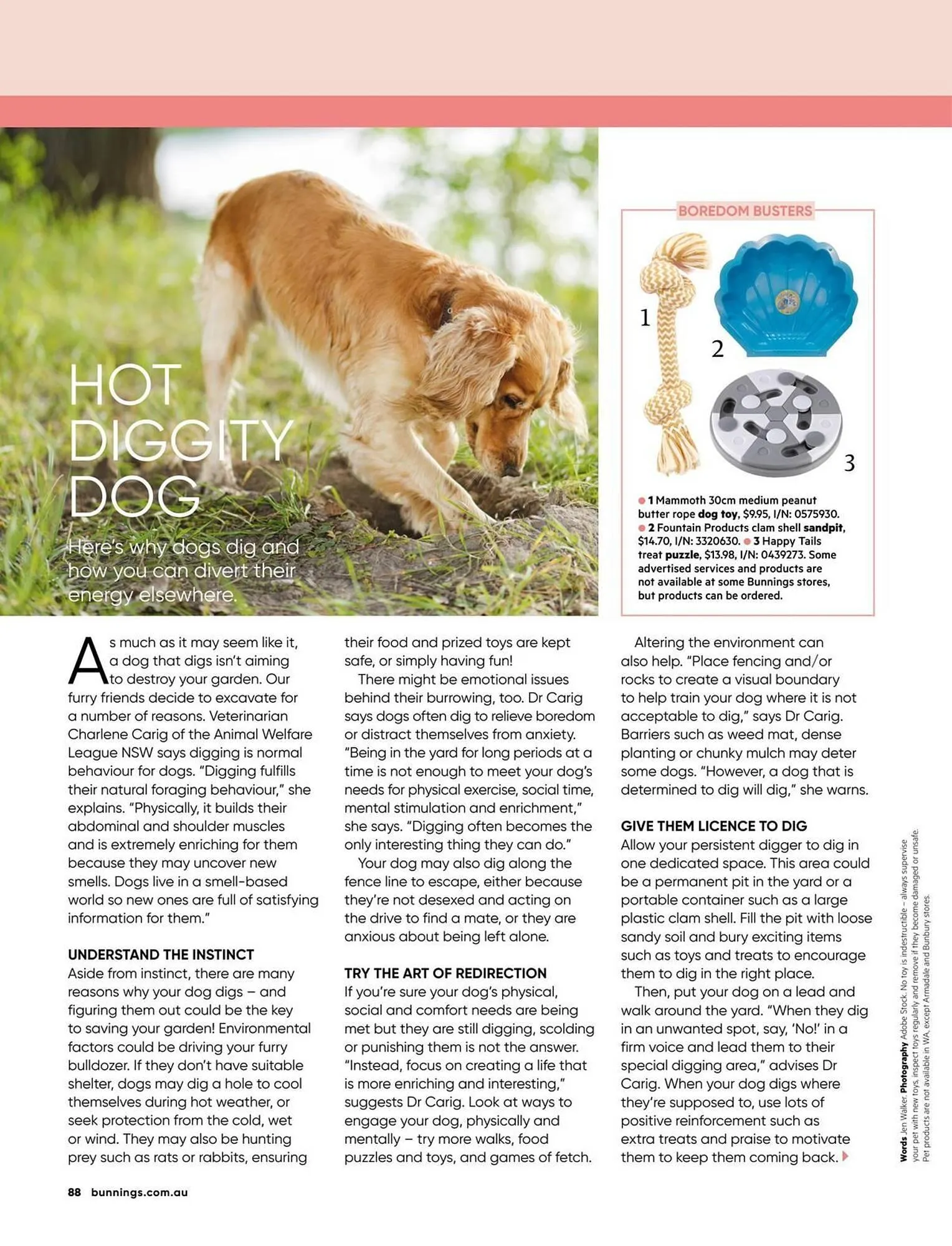 HOT DIGGITY DOG

Here's why dogs dig and how you can divert their energy elsewhere.

BOREDOM BUSTERS

1

2

3

1 Mammoth 30cm medium peanut butter rope dog toy, $9.95, I/N: 0575930. 2 Fountain Products clam shell sandpit, $14.70, I/N: 3320630. 3 Happy Tails treat puzzle, $13.98, I/N: 0439273. Some advertised services and products are not available at some Bunnings stores, but products can be ordered.

As much as it may seem like it, a dog that digs isn't aiming to destroy your garden. Our furry friends decide to excavate for a number of reasons. Veterinarian Charlene Carig of the Animal Welfare League NSW says digging is normal behaviour for dogs. "Digging fulfills their natural foraging behaviour," she explains. "Physically, it builds their abdominal and shoulder muscles and is extremely enriching for them because they may uncover new smells. Dogs live in a smell-based world so new ones are full of satisfying information for them."

UNDERSTAND THE INSTINCT
Aside from instinct, there are many reasons why your dog digs – and figuring them out could be the key to saving your garden! Environmental factors could be driving your furry bulldozer. If they don't have suitable shelter, dogs may dig a hole to cool themselves during hot weather, or seek protection from the cold, wet or wind. They may also be hunting prey such as rats or rabbits, ensuring their food and prized toys are kept safe, or simply having fun!

There might be emotional issues behind their burrowing, too. Dr Carig says dogs often dig to relieve boredom or distract themselves from anxiety. "Being in the yard for long periods at a time is not enough to meet your dog's needs for physical exercise, social time, mental stimulation and enrichment," she says. "Digging often becomes the only interesting thing they can do."

Your dog may also dig along the fence line to escape, either because they're not desexed and acting on the drive to find a mate, or they are anxious about being left alone.

TRY THE ART OF REDIRECTION
If you're sure your dog's physical, social and comfort needs are being met but they are still digging, scolding or punishing them is not the answer. "Instead, focus on creating a life that is more enriching and interesting," suggests Dr Carig. Look at ways to engage your dog, physically and mentally – try more walks, food puzzles and toys, and games of fetch.

Altering the environment can also help. "Place fencing and/or rocks to create a visual boundary to help train your dog where it is not acceptable to dig," says Dr Carig. Barriers such as weed mat, dense planting or chunky mulch may deter some dogs. "However, a dog that is determined to dig will dig," she warns.

GIVE THEM LICENCE TO DIG
Allow your persistent digger to dig in one dedicated space. This area could be a permanent pit in the yard or a portable container such as a large plastic clam shell. Fill the pit with loose sandy soil and bury exciting items such as toys and treats to encourage them to dig in the right place.

Then, put your dog on a lead and walk around the yard. "When they dig in an unwanted spot, say, 'No!' in a firm voice and lead them to their special digging area," advises Dr Carig. When your dog digs where they're supposed to, use lots of positive reinforcement such as extra treats and praise to motivate them to keep them coming back.

Words Jen Walker. Photography Adobe Stock. No toy is indestructible – always supervise your pet with new toys, inspect toys regularly and remove if they become damaged or unsafe. Pet products are not available in WA, except Armadale and Bunbury stores.

88 bunnings.com.au